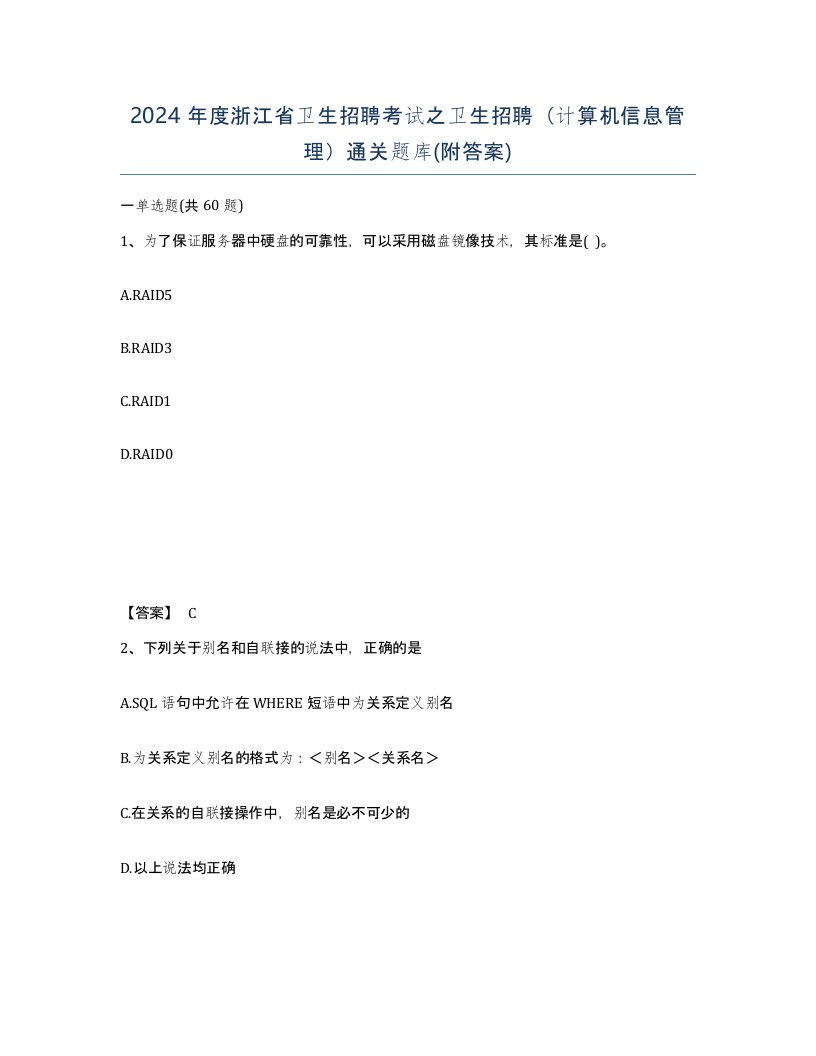 2024 年度浙江省卫生招聘考试之卫生招聘（计算机信息管理）通关题库(附答案)

一单选题(共 60 题)

1、为了保证服务器中硬盘的可靠性，可以采用磁盘镜像技术，其标准是( )。

A.RAID5

B.RAID3

C.RAID1

D.RAID0

【答案】 C

2、下列关于别名和自联接的说法中，正确的是

A.SQL 语句中允许在 WHERE 短语中为关系定义别名

B.为关系定义别名的格式为：＜别名＞＜关系名＞

C.在关系的自联接操作中，别名是必不可少的

D.以上说法均正确